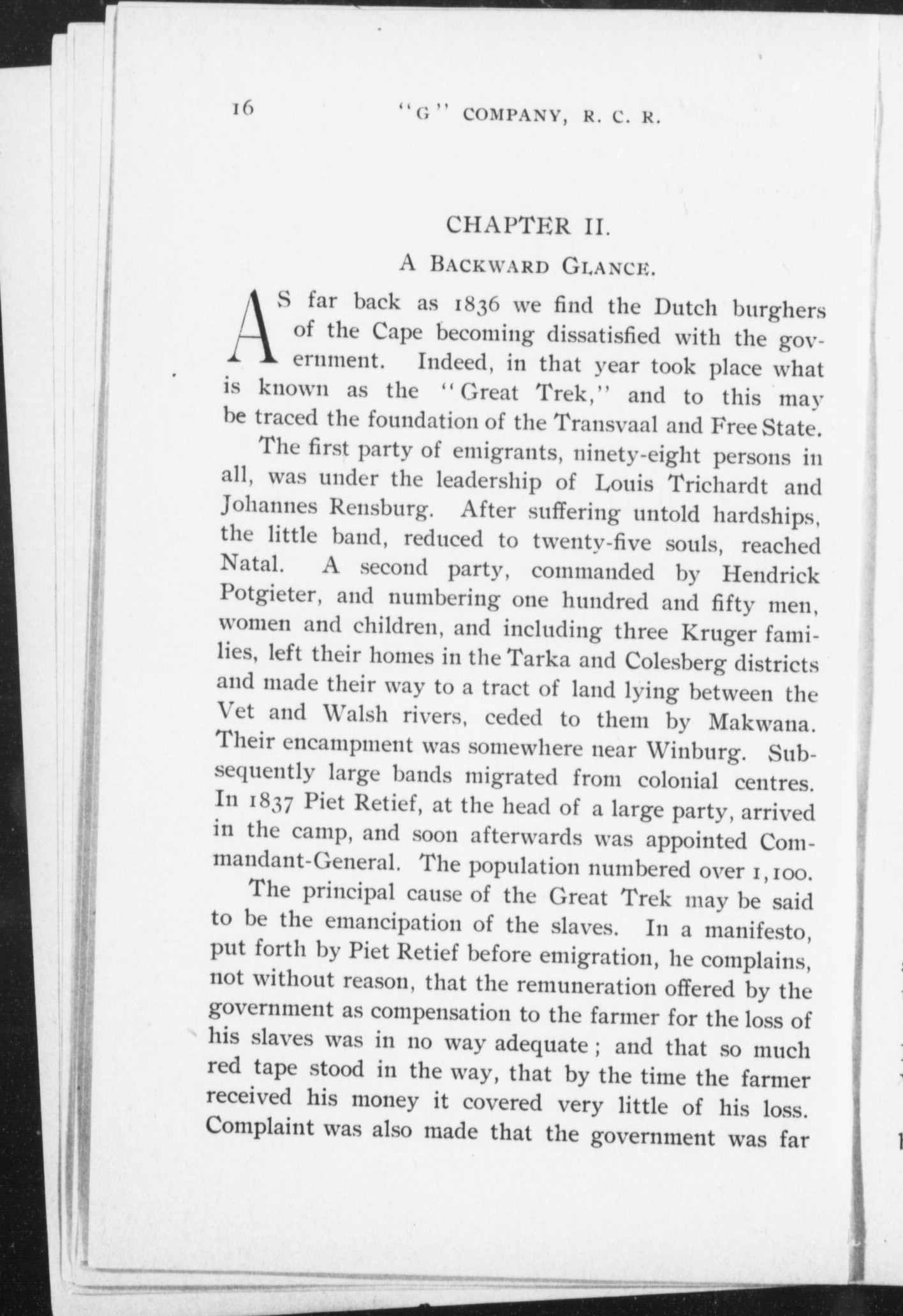 16 "G" COMPANY, R. C. R.

CHAPTER II.

A BACKWARD GLANCE.

AS far back as 1836 we find the Dutch burghers of the Cape becoming dissatisfied with the government. Indeed, in that year took place what is known as the "Great Trek," and to this may be traced the foundation of the Transvaal and Free State.

The first party of emigrants, ninety-eight persons in all, was under the leadership of Louis Trichardt and Johannes Rensburg. After suffering untold hardships, the little band, reduced to twenty-five souls, reached Natal. A second party, commanded by Hendrick Potgieter, and numbering one hundred and fifty men, women and children, and including three Kruger families, left their homes in the Tarka and Colesberg districts and made their way to a tract of land lying between the Vet and Walsh rivers, ceded to them by Makwana. Their encampment was somewhere near Winburg. Subsequently large bands migrated from colonial centres. In 1837 Piet Retief, at the head of a large party, arrived in the camp, and soon afterwards was appointed Commandant-General. The population numbered over 1,100.

The principal cause of the Great Trek may be said to be the emancipation of the slaves. In a manifesto, put forth by Piet Retief before emigration, he complains, not without reason, that the remuneration offered by the government as compensation to the farmer for the loss of his slaves was in no way adequate; and that so much red tape stood in the way, that by the time the farmer received his money it covered very little of his loss. Complaint was also made that the government was far